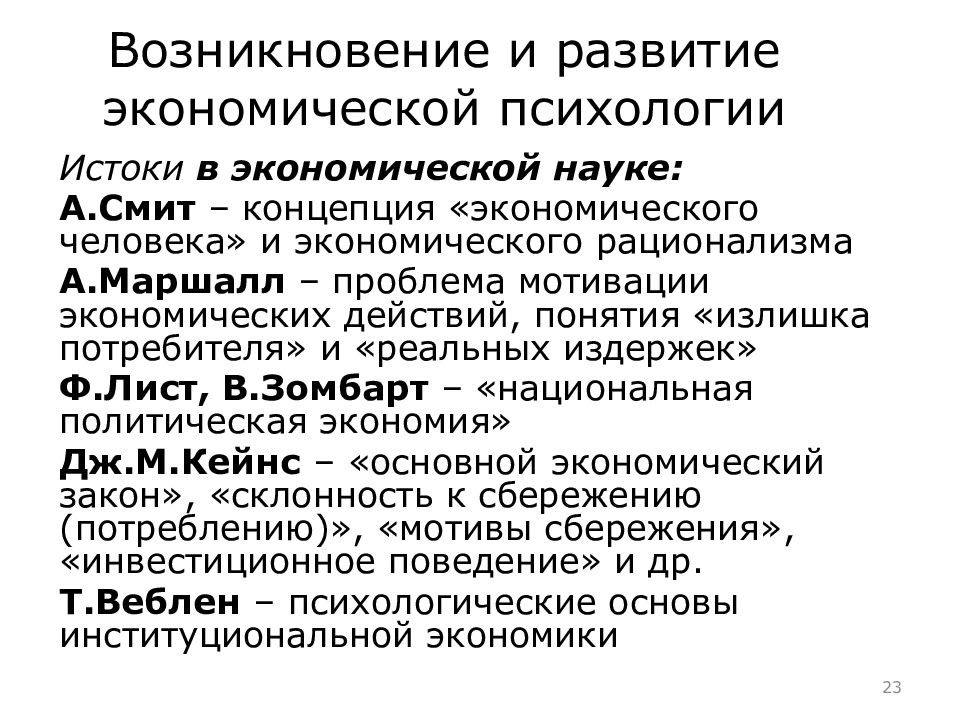 Возникновение и развитие экономической психологии

Истоки в экономической науке:

А.Смит – концепция «экономического человека» и экономического рационализма

А.Маршалл – проблема мотивации экономических действий, понятия «излишка потребителя» и «реальных издержек»

Ф.Лист, В.Зомбарт – «национальная политическая экономия»

Дж.М.Кейнс – «основной экономический закон», «склонность к сбережению (потреблению)», «мотивы сбережения», «инвестиционное поведение» и др.

Т.Веблен – психологические основы институциональной экономики

23